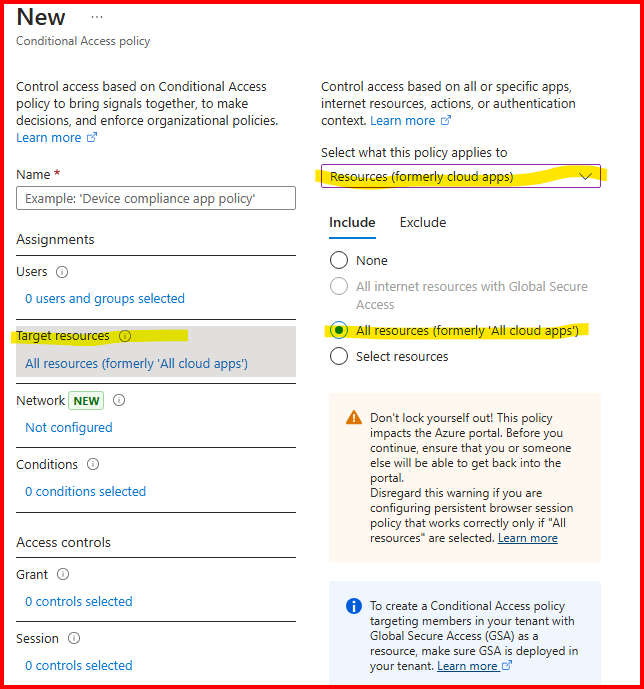 New ...
Conditional Access policy

Control access based on Conditional Access policy to bring signals together, to make decisions, and enforce organizational policies. Learn more

Name *
Example: 'Device compliance app policy'

Assignments

Users
0 users and groups selected

Target resources
All resources (formerly 'All cloud apps')

Network NEW
Not configured

Conditions
0 conditions selected

Access controls

Grant
0 controls selected

Session
0 controls selected

Control access based on all or specific apps, internet resources, actions, or authentication context. Learn more

Select what this policy applies to
Resources (formerly cloud apps)

Include Exclude

None
All internet resources with Global Secure Access
All resources (formerly 'All cloud apps')
Select resources

Don't lock yourself out! This policy impacts the Azure portal. Before you continue, ensure that you or someone else will be able to get back into the portal.
Disregard this warning if you are configuring persistent browser session policy that works correctly only if "All resources" are selected. Learn more

To create a Conditional Access policy targeting members in your tenant with Global Secure Access (GSA) as a resource, make sure GSA is deployed in your tenant. Learn more